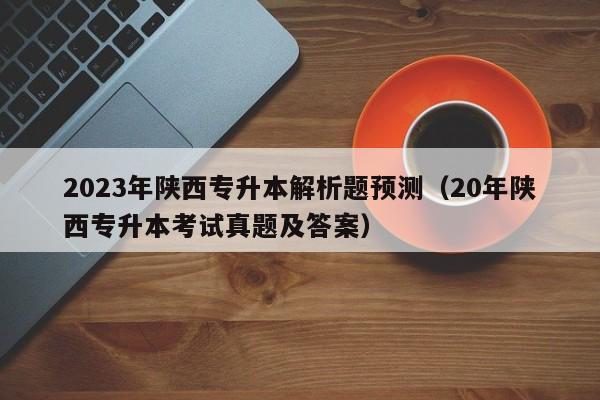 2023年陕西专升本解析题预测（20年陕西专升本考试真题及答案）